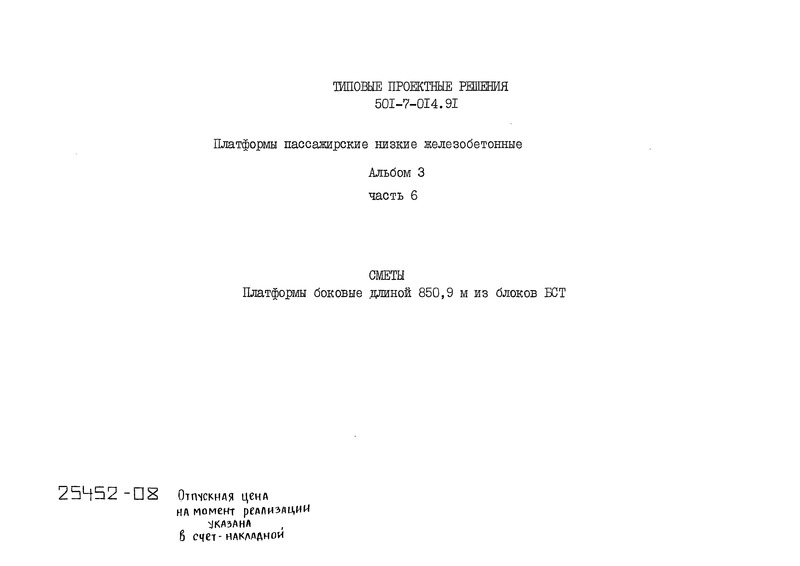 ТИПОВЫЕ ПРОЕКТНЫЕ РЕШЕНИЯ
50I-7-0I4.9I

Платформы пассажирские низкие железобетонные

Альбом 3

часть 6

СМЕТЫ
Платформы боковые длиной 850,9 м из блоков БСТ

25452-08 Отпускная цена на момент реализации указана в счет-накладной